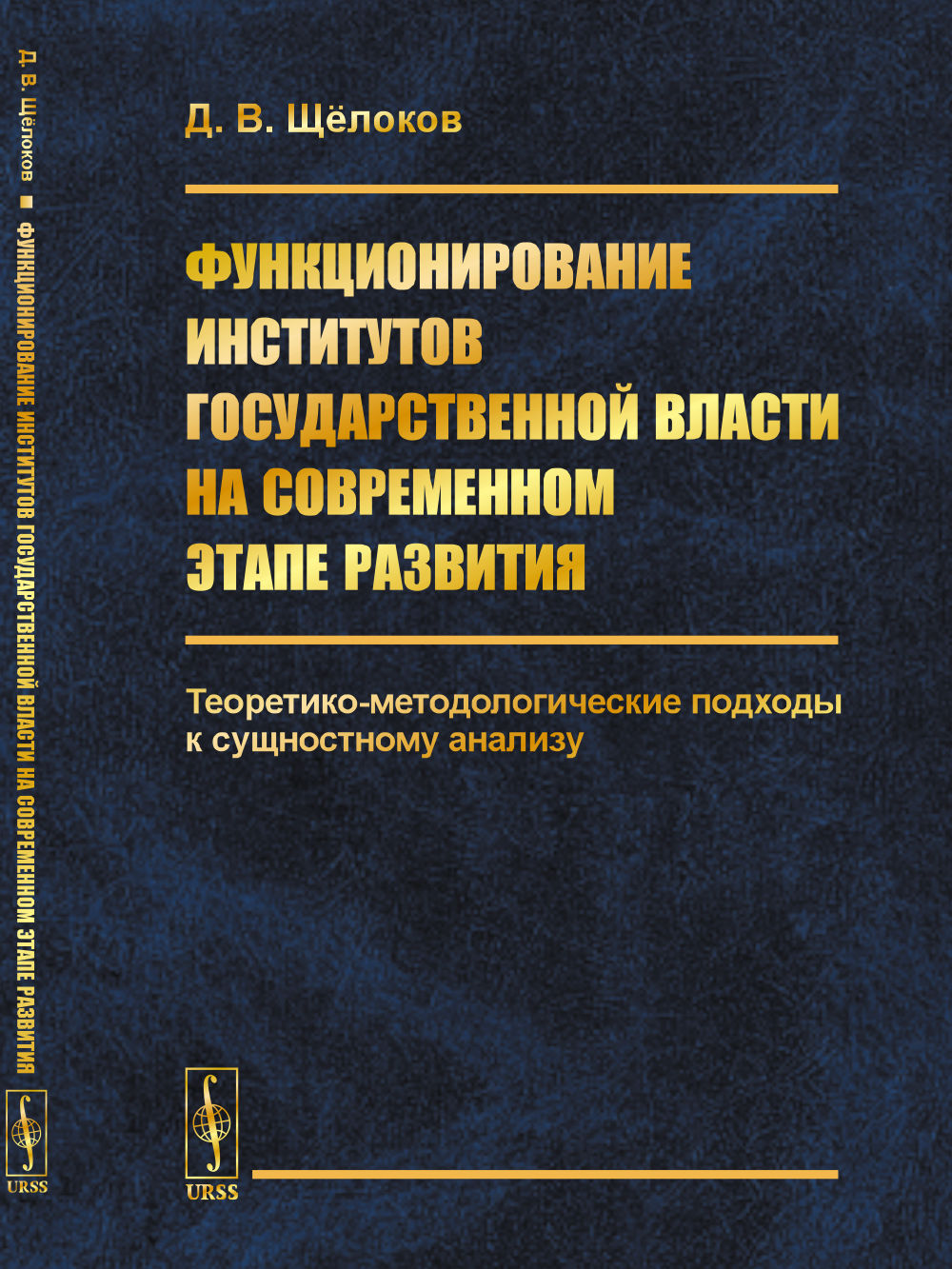 Д. В. Щёлоков ■ ФУНКЦИОНИРОВАНИЕ ИНСТИТУТОВ ГОСУДАРСТВЕННОЙ ВЛАСТИ НА СОВРЕМЕННОМ ЭТАПЕ РАЗВИТИЯ

URSS

Д. В. Щёлоков

ФУНКЦИОНИРОВАНИЕ ИНСТИТУТОВ ГОСУДАРСТВЕННОЙ ВЛАСТИ НА СОВРЕМЕННОМ ЭТАПЕ РАЗВИТИЯ

Теоретико-методологические подходы к сущностному анализу

URSS